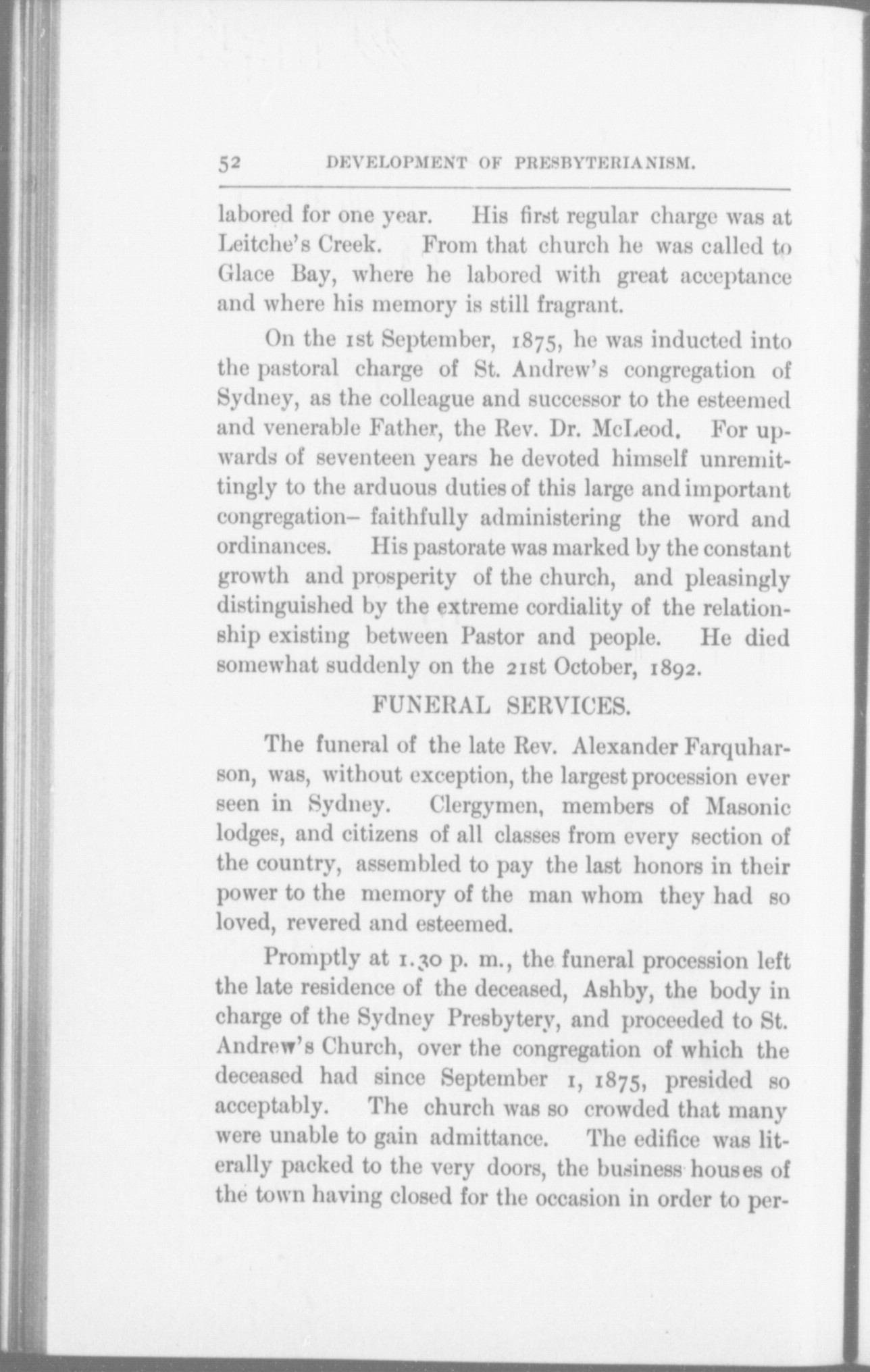 52 DEVELOPMENT OF PRESBYTERIANISM.

labored for one year. His first regular charge was at Leitche's Creek. From that church he was called to Glace Bay, where he labored with great acceptance and where his memory is still fragrant.

On the 1st September, 1875, he was inducted into the pastoral charge of St. Andrew's congregation of Sydney, as the colleague and successor to the esteemed and venerable Father, the Rev. Dr. McLeod. For upwards of seventeen years he devoted himself unremittingly to the arduous duties of this large and important congregation– faithfully administering the word and ordinances. His pastorate was marked by the constant growth and prosperity of the church, and pleasingly distinguished by the extreme cordiality of the relationship existing between Pastor and people. He died somewhat suddenly on the 21st October, 1892.

FUNERAL SERVICES.

The funeral of the late Rev. Alexander Farquharson, was, without exception, the largest procession ever seen in Sydney. Clergymen, members of Masonic lodges, and citizens of all classes from every section of the country, assembled to pay the last honors in their power to the memory of the man whom they had so loved, revered and esteemed.

Promptly at 1.30 p. m., the funeral procession left the late residence of the deceased, Ashby, the body in charge of the Sydney Presbytery, and proceeded to St. Andrew's Church, over the congregation of which the deceased had since September 1, 1875, presided so acceptably. The church was so crowded that many were unable to gain admittance. The edifice was literally packed to the very doors, the business houses of the town having closed for the occasion in order to per-